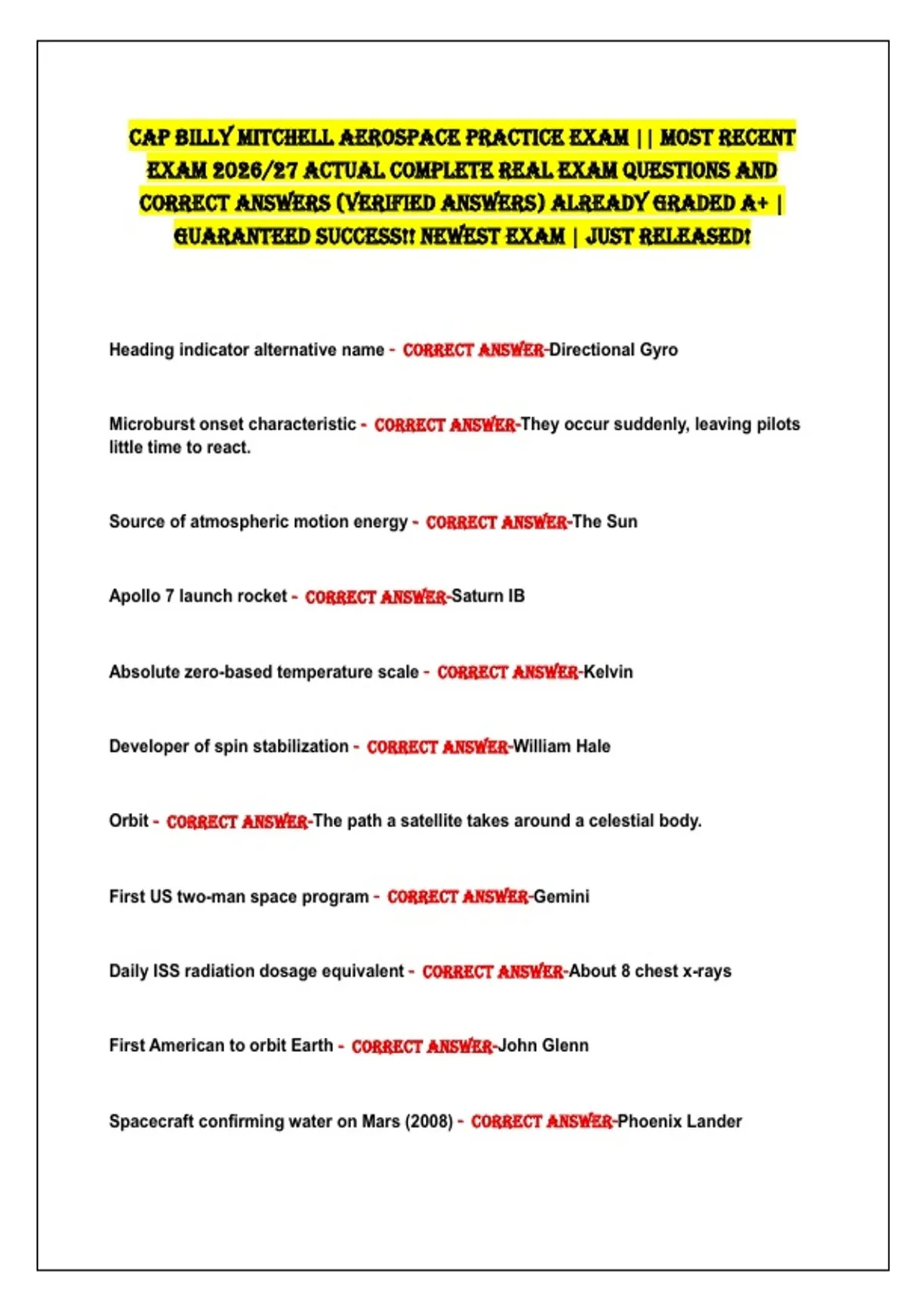 CAP BILLY MITCHELL AEROSPACE PRACTICE EXAM || MOST RECENT EXAM 2026/27 ACTUAL COMPLETE REAL EXAM QUESTIONS AND CORRECT ANSWERS (VERIFIED ANSWERS) ALREADY GRADED A+ | GUARANTEED SUCCESS!! NEWEST EXAM | JUST RELEASED!

Heading indicator alternative name - CORRECT ANSWER-Directional Gyro

Microburst onset characteristic - CORRECT ANSWER-They occur suddenly, leaving pilots little time to react.

Source of atmospheric motion energy - CORRECT ANSWER-The Sun

Apollo 7 launch rocket - CORRECT ANSWER-Saturn IB

Absolute zero-based temperature scale - CORRECT ANSWER-Kelvin

Developer of spin stabilization - CORRECT ANSWER-William Hale

Orbit - CORRECT ANSWER-The path a satellite takes around a celestial body.

First US two-man space program - CORRECT ANSWER-Gemini

Daily ISS radiation dosage equivalent - CORRECT ANSWER-About 8 chest x-rays

First American to orbit Earth - CORRECT ANSWER-John Glenn

Spacecraft confirming water on Mars (2008) - CORRECT ANSWER-Phoenix Lander